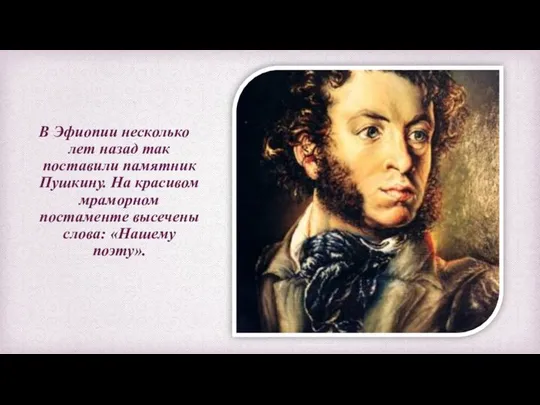 В Эфиопии несколько лет назад так поставили памятник Пушкину. На красивом мраморном постаменте высечены слова: «Нашему поэту».